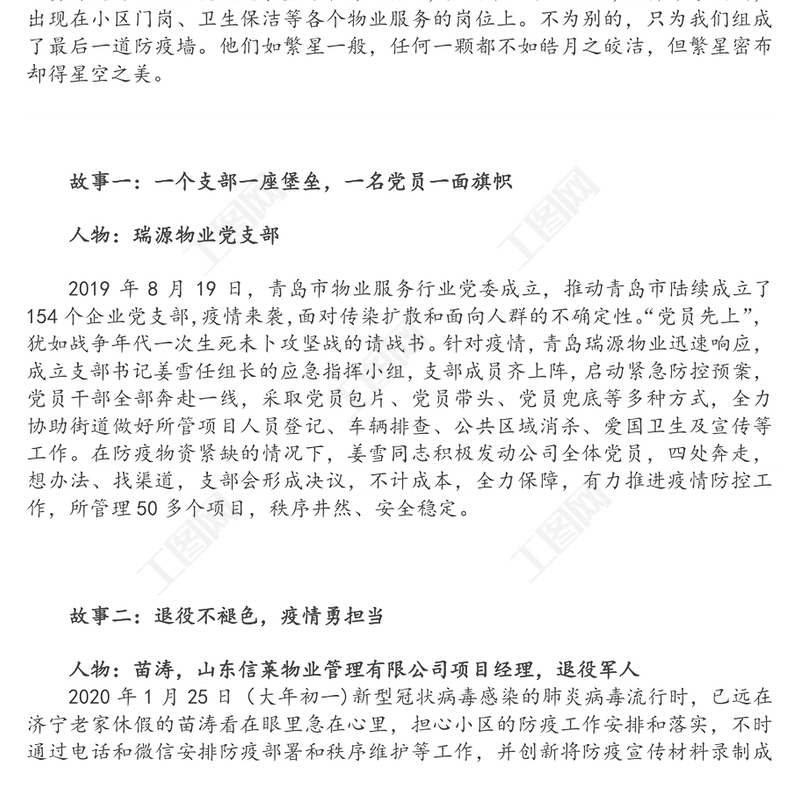 出现在小区门岗、卫生保洁等各个物业服务的岗位上。不为别的，只为我们组成了最后一道防疫墙。他们如繁星一般，任何一颗都不如皓月之皎洁，但繁星密布却得星空之美。

故事一：一个支部一座堡垒，一名党员一面旗帜

人物：瑞源物业党支部

2019 年 8 月 19 日，青岛市物业服务行业党委成立，推动青岛市陆续成立了 154 个企业党支部，疫情来袭，面对传染扩散和面向人群的不确定性。“党员先上”，犹如战争年代一次生死未卜攻坚战的请战书。针对疫情，青岛瑞源物业迅速响应，成立支部书记姜雪任组长的应急指挥小组，支部成员齐上阵，启动紧急防控预案，党员干部全部奔赴一线，采取党员包片、党员带头、党员兜底等多种方式，全力协助街道做好所管项目人员登记、车辆排查、公共区域消杀、爱国卫生及宣传等工作。在防疫物资紧缺的情况下，姜雪同志积极发动公司全体党员，四处奔走，想办法、找渠道，支部会形成决议，不计成本，全力保障，有力推进疫情防控工作，所管理 50 多个项目，秩序井然、安全稳定。

故事二：退役不褪色，疫情勇担当

人物：苗涛，山东信莱物业管理有限公司项目经理，退役军人
2020 年 1 月 25 日（大年初一）新型冠状病毒感染的肺炎病毒流行时，已远在济宁老家休假的苗涛看在眼里急在心里，担心小区的防疫工作安排和落实，不时通过电话和微信安排防疫部署和秩序维护等工作，并创新将防疫宣传材料录制成